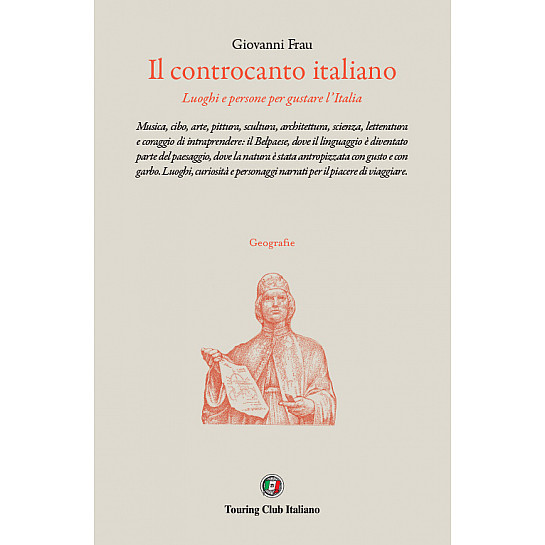 Giovanni Frau

Il controcanto italiano

Luoghi e persone per gustare l'Italia

Musica, cibo, arte, pittura, scultura, architettura, scienza, letteratura e coraggio di intraprendere: il Belpaese, dove il linguaggio è diventato parte del paesaggio, dove la natura è stata antropizzata con gusto e con garbo. Luoghi, curiosità e personaggi narrati per il piacere di viaggiare.

Geografie

Touring Club Italiano